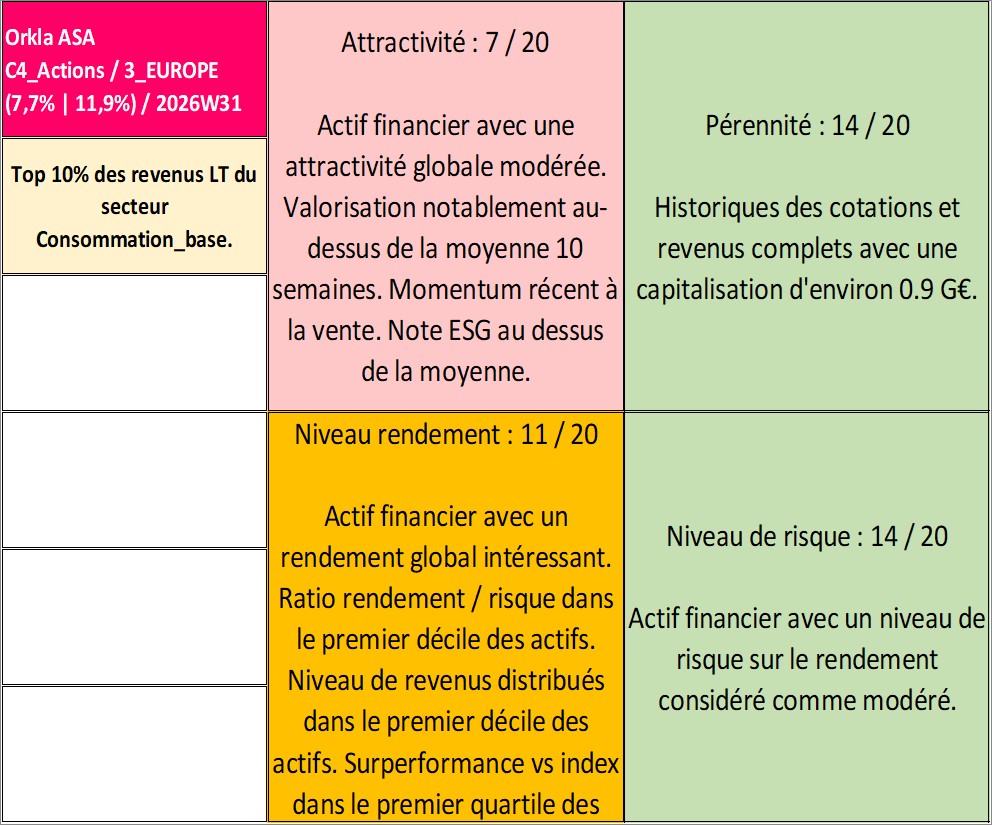 Orkla ASA
C4_Actions / 3_EUROPE
(7,7% | 11,9%) / 2026W31

Top 10% des revenus LT du secteur Consommation_base.

Attractivité : 7 / 20

Actif financier avec une attractivité globale modérée. Valorisation notablement au-dessus de la moyenne 10 semaines. Momentum récent à la vente. Note ESG au dessus de la moyenne.

Pérennité : 14 / 20

Historiques des cotations et revenus complets avec une capitalisation d'environ 0.9 G€.

Niveau rendement : 11 / 20

Actif financier avec un rendement global intéressant. Ratio rendement / risque dans le premier décile des actifs. Niveau de revenus distribués dans le premier décile des actifs. Surperformance vs index dans le premier quartile des

Niveau de risque : 14 / 20

Actif financier avec un niveau de risque sur le rendement considéré comme modéré.